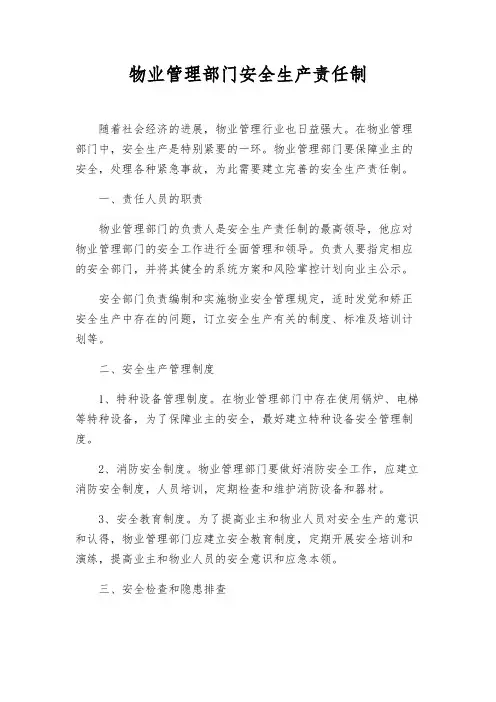 物业管理部门安全生产责任制

随着社会经济的进展，物业管理行业也日益强大。在物业管理部门中，安全生产是特别紧要的一环。物业管理部门要保障业主的安全，处理各种紧急事故，为此需要建立完善的安全生产责任制。

一、责任人员的职责

物业管理部门的负责人是安全生产责任制的最高领导，他应对物业管理部门的安全工作进行全面管理和领导。负责人要指定相应的安全部门，并将其健全的系统方案和风险掌控计划向业主公示。

安全部门负责编制和实施物业安全管理规定，适时发觉和矫正安全生产中存在的问题，订立安全生产有关的制度、标准及培训计划等。

二、安全生产管理制度

1、特种设备管理制度。在物业管理部门中存在使用锅炉、电梯等特种设备，为了保障业主的安全，最好建立特种设备安全管理制度。

2、消防安全制度。物业管理部门要做好消防安全工作，应建立消防安全制度，人员培训，定期检查和维护消防设备和器材。

3、安全教育制度。为了提高业主和物业人员对安全生产的意识和认得，物业管理部门应建立安全教育制度，定期开展安全培训和演练，提高业主和物业人员的安全意识和应急本领。

三、安全检查和隐患排查